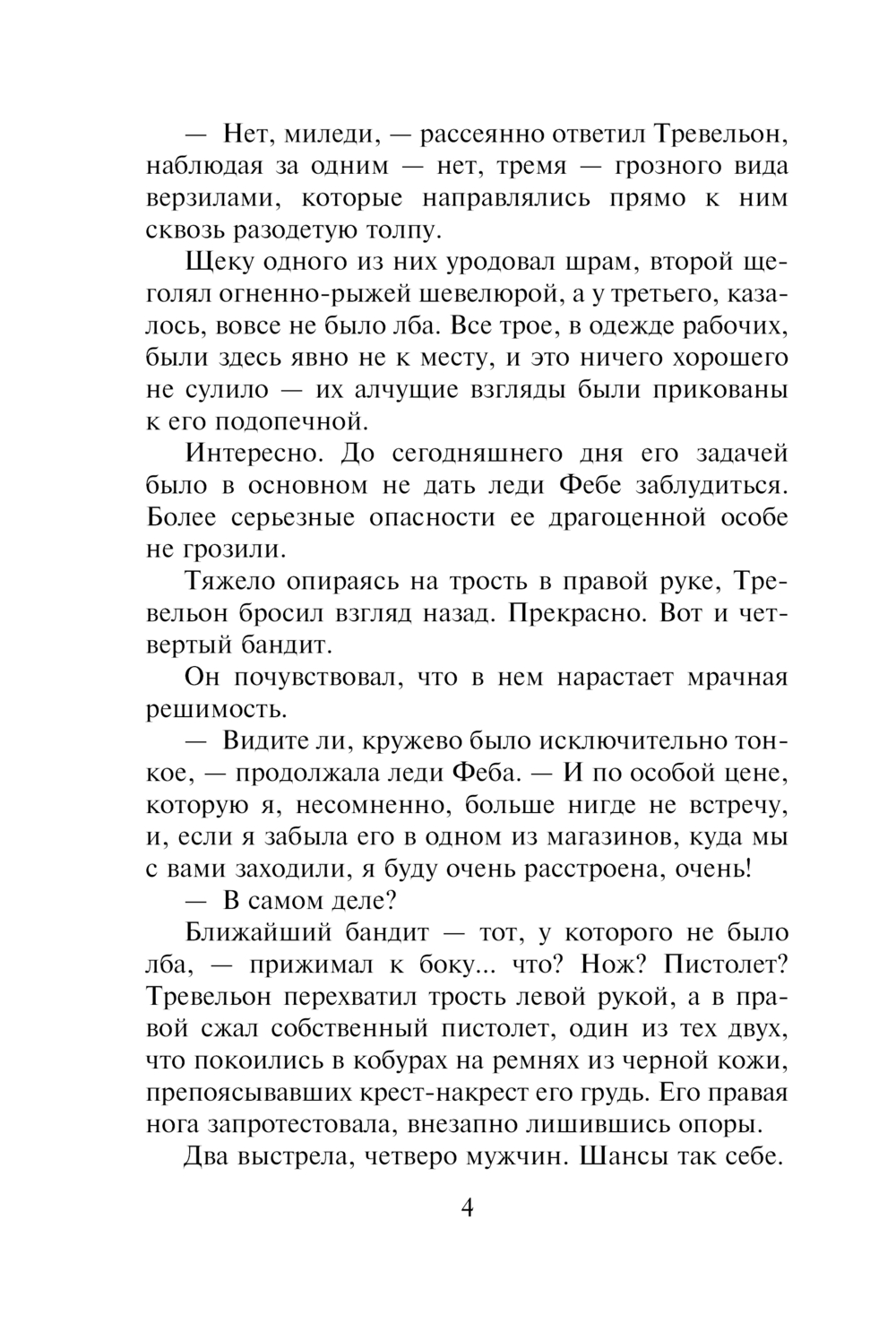 — Нет, миледи, — рассеянно ответил Тревельон, наблюдая за одним — нет, тремя — грозного вида верзилами, которые направлялись прямо к ним сквозь разодетую толпу.

Щеку одного из них уродовал шрам, второй щеголял огненно-рыжей шевелюрой, а у третьего, казалось, вовсе не было лба. Все трое, в одежде рабочих, были здесь явно не к месту, и это ничего хорошего не сулило — их алчущие взгляды были прикованы к его подопечной.

Интересно. До сегодняшнего дня его задачей было в основном не дать леди Фебе заблудиться. Более серьезные опасности ее драгоценной особе не грозили.

Тяжело опираясь на трость в правой руке, Тревельон бросил взгляд назад. Прекрасно. Вот и четвертый бандит.

Он почувствовал, что в нем нарастает мрачная решимость.

— Видите ли, кружево было исключительно тонкое, — продолжала леди Феба. — И по особой цене, которую я, несомненно, больше нигде не встречу, и, если я забыла его в одном из магазинов, куда мы с вами заходили, я буду очень расстроена, очень!

— В самом деле?

Ближайший бандит — тот, у которого не было лба, — прижимал к боку... что? Нож? Пистолет? Тревельон перехватил трость левой рукой, а в правой сжал собственный пистолет, один из тех двух, что покоились в кобурах на ремнях из черной кожи, препоясывавших крест-накрест его грудь. Его правая нога запротестовала, внезапно лишившись опоры.

Два выстрела, четверо мужчин. Шансы так себе.

4